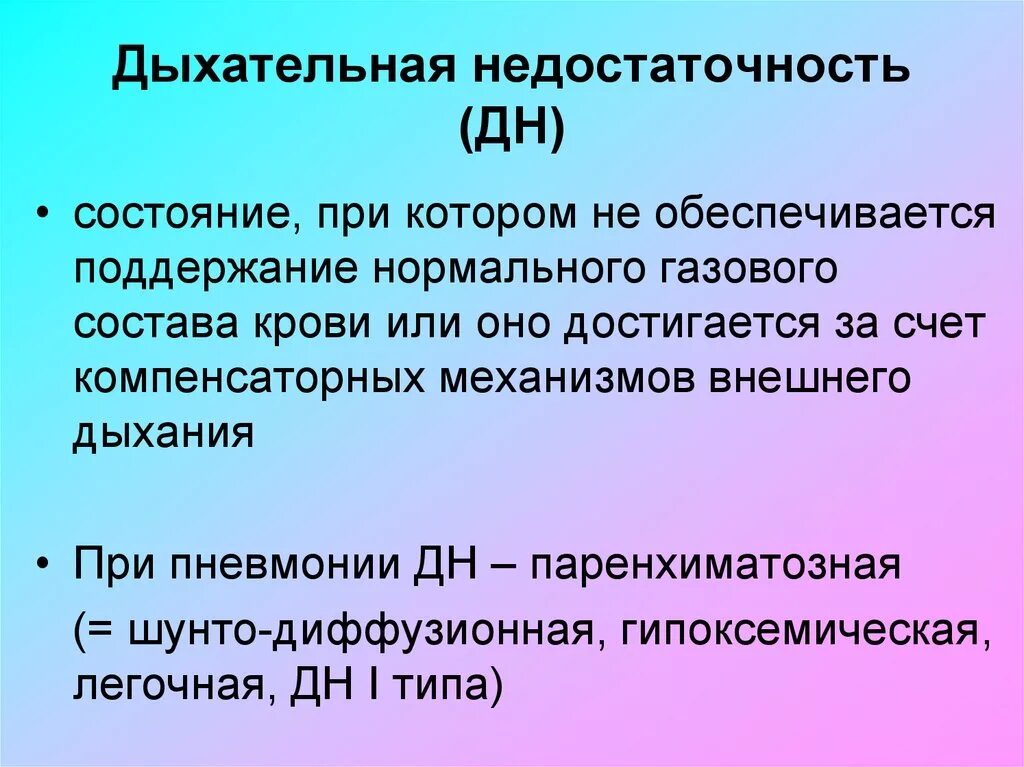 Дыхательная недостаточность
(ДН)

• состояние, при котором не обеспечивается поддержание нормального газового состава крови или оно достигается за счет компенсаторных механизмов внешнего дыхания

• При пневмонии ДН – паренхиматозная

(= шунто-диффузионная, гипоксемическая, легочная, ДН I типа)